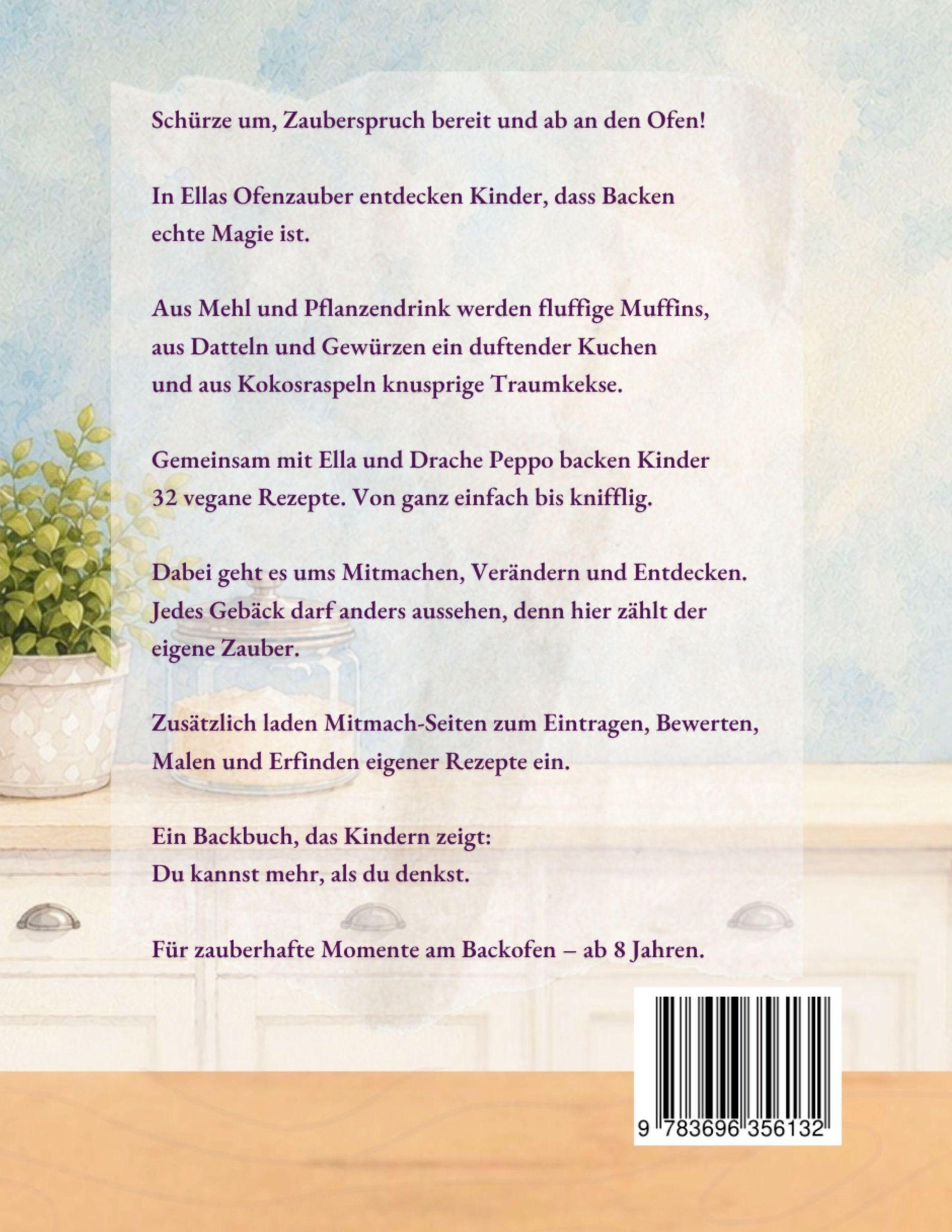 Schürze um, Zauberspruch bereit und ab an den Ofen!

In Ellas Ofenzauber entdecken Kinder, dass Backen echte Magie ist.

Aus Mehl und Pflanzendrink werden fluffige Muffins, aus Datteln und Gewürzen ein duftender Kuchen und aus Kokosraspeln knusprige Traumkekse.

Gemeinsam mit Ella und Drache Peppo backen Kinder 32 vegane Rezepte. Von ganz einfach bis knifflig.

Dabei geht es ums Mitmachen, Verändern und Entdecken. Jedes Gebäck darf anders aussehen, denn hier zählt der eigene Zauber.

Zusätzlich laden Mitmach-Seiten zum Eintragen, Bewerten, Malen und Erfinden eigener Rezepte ein.

Ein Backbuch, das Kindern zeigt:
Du kannst mehr, als du denkst.

Für zauberhafte Momente am Backofen – ab 8 Jahren.

9 783696 356132